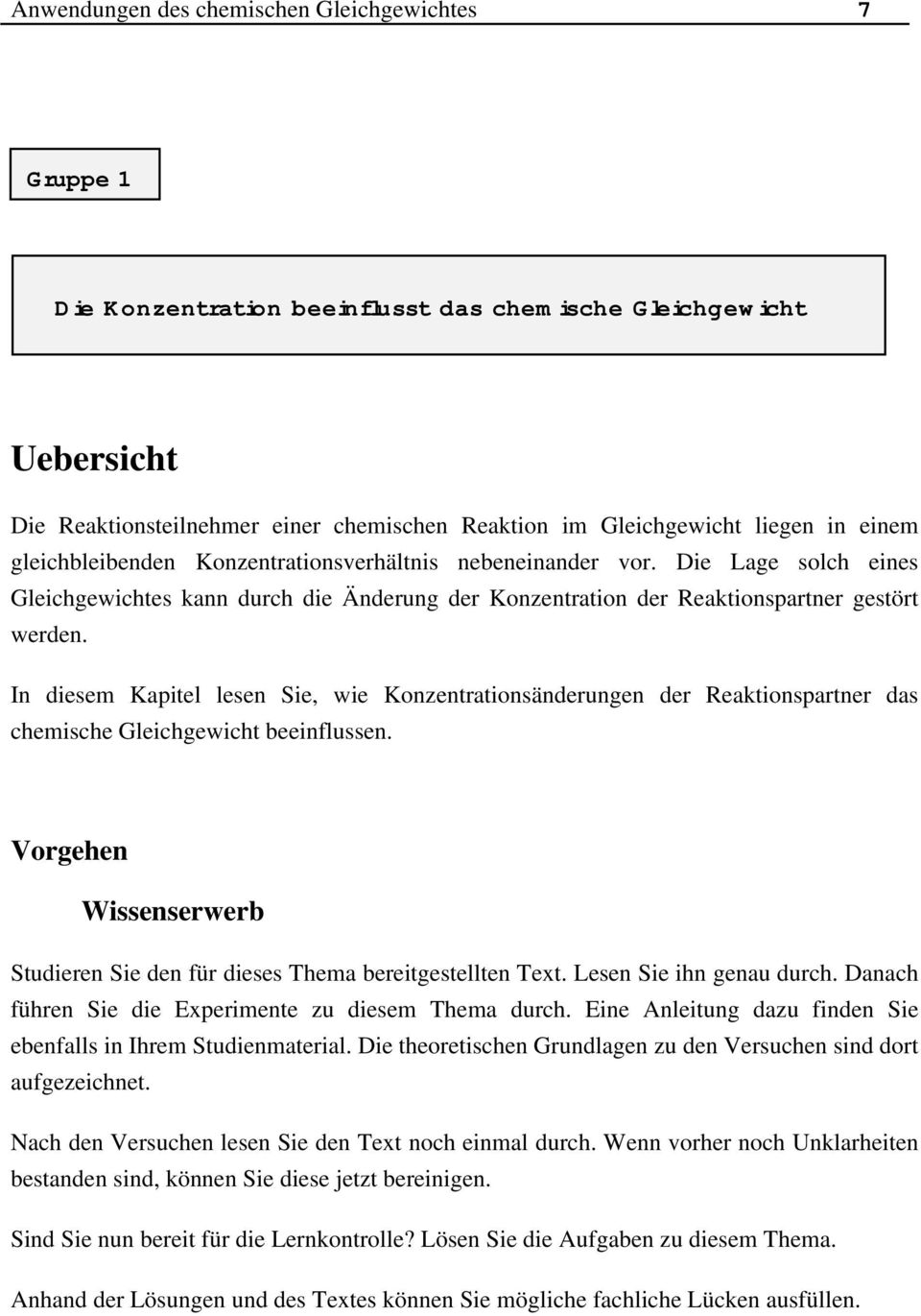 Anwendungen des chemischen Gleichgewichtes 7

Gruppe 1

Die Konzentration beeinflusst das chemische Gleichgewicht

Uebersicht

Die Reaktionsteilnehmer einer chemischen Reaktion im Gleichgewicht liegen in einem gleichbleibenden Konzentrationsverhältnis nebeneinander vor. Die Lage solch eines Gleichgewichtes kann durch die Änderung der Konzentration der Reaktionspartner gestört werden.

In diesem Kapitel lesen Sie, wie Konzentrationsänderungen der Reaktionspartner das chemische Gleichgewicht beeinflussen.

Vorgehen

Wissenserwerb

Studieren Sie den für dieses Thema bereitgestellten Text. Lesen Sie ihn genau durch. Danach führen Sie die Experimente zu diesem Thema durch. Eine Anleitung dazu finden Sie ebenfalls in Ihrem Studienmaterial. Die theoretischen Grundlagen zu den Versuchen sind dort aufgezeichnet.

Nach den Versuchen lesen Sie den Text noch einmal durch. Wenn vorher noch Unklarheiten bestanden sind, können Sie diese jetzt bereinigen.

Sind Sie nun bereit für die Lernkontrolle? Lösen Sie die Aufgaben zu diesem Thema.

Anhand der Lösungen und des Textes können Sie mögliche fachliche Lücken ausfüllen.